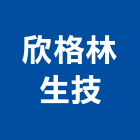 欣格林
生技